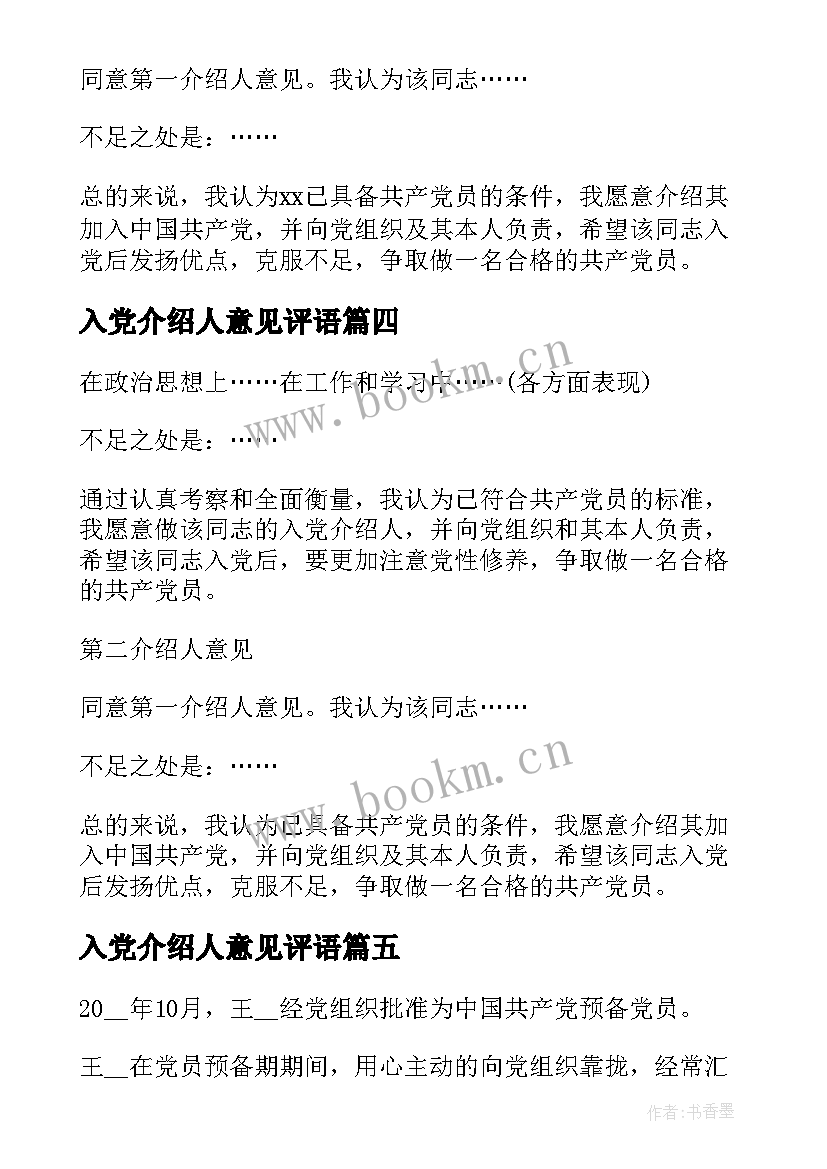 同意第一介绍人意见。我认为该同志……

不足之处是：……

总的来说，我认为xx已具备共产党员的条件，我愿意介绍其加入中国共产党，并向党组织及其本人负责，希望该同志入党后发扬优点，克服不足，争取做一名合格的共产党员。

入党介绍人意见评语篇四

在政治思想上……在工作和学习中……(各方面表现)

不足之处是：……

通过认真考察和全面衡量，我认为已符合共产党员的标准，我愿意做该同志的入党介绍人，并向党组织和其本人负责，希望该同志入党后，要更加注意党性修养，争取做一名合格的共产党员。

第二介绍人意见

同意第一介绍人意见。我认为该同志……

不足之处是：……

总的来说，我认为已具备共产党员的条件，我愿意介绍其加入中国共产党，并向党组织及其本人负责，希望该同志入党后发扬优点，克服不足，争取做一名合格的共产党员。

入党介绍人意见评语篇五

20__年10月，王__经党组织批准为中国共产党预备党员。

王__在党员预备期期间，用心主动的向党组织靠拢，经常汇

www.bookm.cn

www.bookm.cn

作者：书香墨